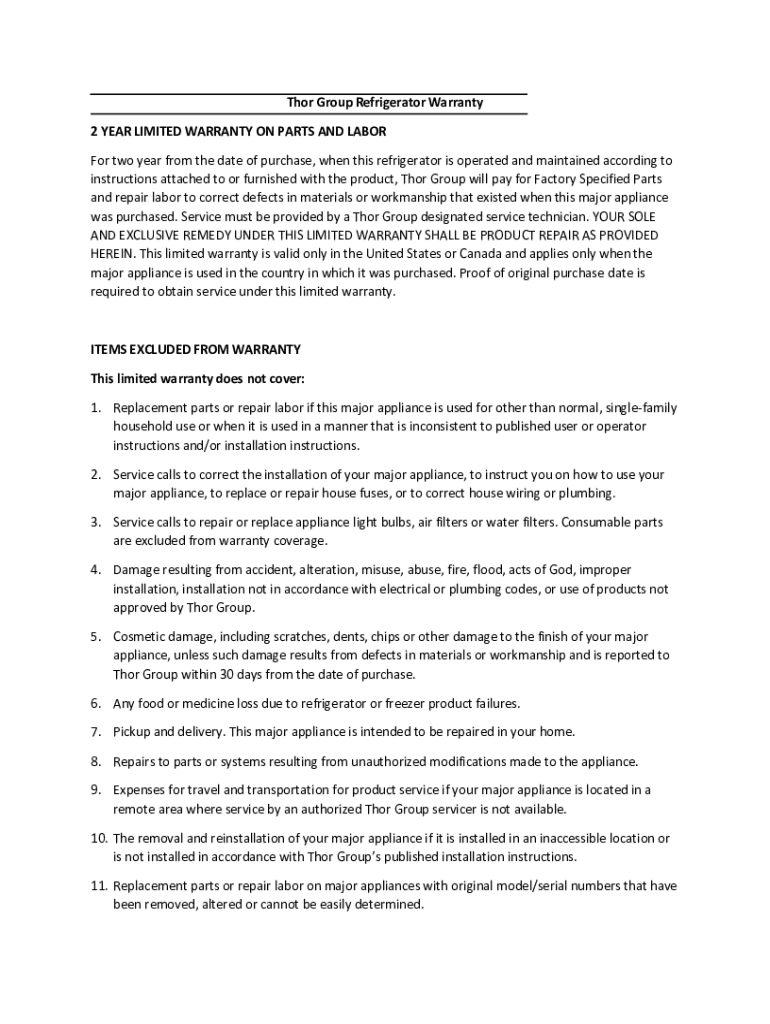 Thor Group Refrigerator Warranty

2 YEAR LIMITED WARRANTY ON PARTS AND LABOR

For two year from the date of purchase, when this refrigerator is operated and maintained according to instructions attached to or furnished with the product, Thor Group will pay for Factory Specified Parts and repair labor to correct defects in materials or workmanship that existed when this major appliance was purchased. Service must be provided by a Thor Group designated service technician. YOUR SOLE AND EXCLUSIVE REMEDY UNDER THIS LIMITED WARRANTY SHALL BE PRODUCT REPAIR AS PROVIDED HEREIN. This limited warranty is valid only in the United States or Canada and applies only when the major appliance is used in the country in which it was purchased. Proof of original purchase date is required to obtain service under this limited warranty.

ITEMS EXCLUDED FROM WARRANTY

This limited warranty does not cover:

1. Replacement parts or repair labor if this major appliance is used for other than normal, single-family household use or when it is used in a manner that is inconsistent to published user or operator instructions and/or installation instructions.

2. Service calls to correct the installation of your major appliance, to instruct you on how to use your major appliance, to replace or repair house fuses, or to correct house wiring or plumbing.

3. Service calls to repair or replace appliance light bulbs, air filters or water filters. Consumable parts are excluded from warranty coverage.

4. Damage resulting from accident, alteration, misuse, abuse, fire, flood, acts of God, improper installation, installation not in accordance with electrical or plumbing codes, or use of products not approved by Thor Group.

5. Cosmetic damage, including scratches, dents, chips or other damage to the finish of your major appliance, unless such damage results from defects in materials or workmanship and is reported to Thor Group within 30 days from the date of purchase.

6. Any food or medicine loss due to refrigerator or freezer product failures.

7. Pickup and delivery. This major appliance is intended to be repaired in your home.

8. Repairs to parts or systems resulting from unauthorized modifications made to the appliance.

9. Expenses for travel and transportation for product service if your major appliance is located in a remote area where service by an authorized Thor Group servicer is not available.

10. The removal and reinstallation of your major appliance if it is installed in an inaccessible location or is not installed in accordance with Thor Group's published installation instructions.

11. Replacement parts or repair labor on major appliances with original model/serial numbers that have been removed, altered or cannot be easily determined.